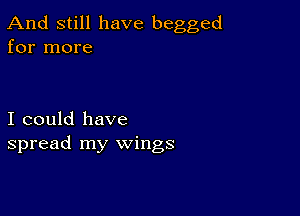 And still have begged
for more

I could have
spread my wings